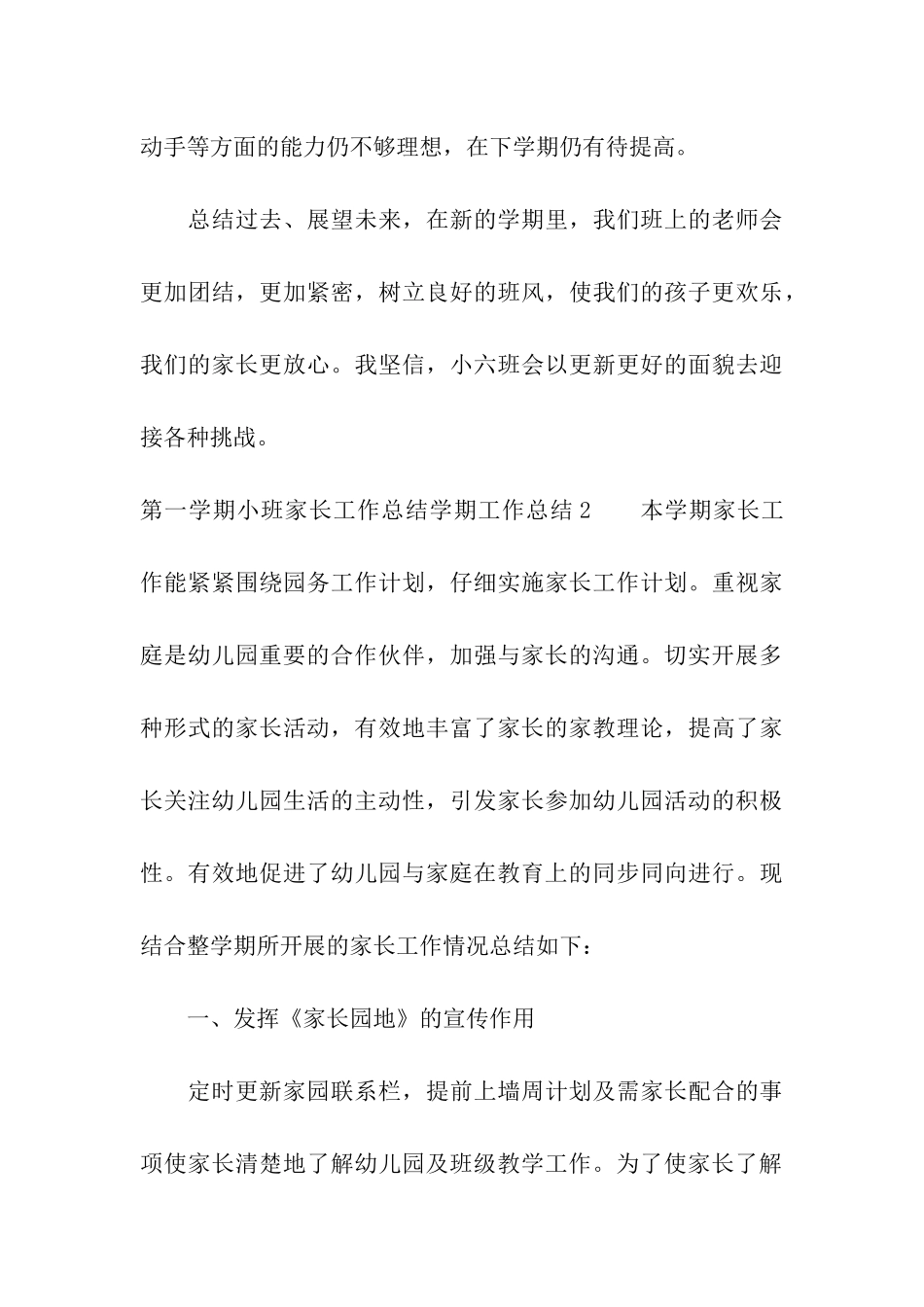 动手等方面的能力仍不够理想，在下学期仍有待提高。

总结过去、展望未来，在新的学期里，我们班上的老师会更加团结，更加紧密，树立良好的班风，使我们的孩子更欢乐，我们的家长更放心。我坚信，小六班会以更新更好的面貌去迎接各种挑战。

第一学期小班家长工作总结学期工作总结 2　　本学期家长工作能紧紧围绕园务工作计划，仔细实施家长工作计划。重视家庭是幼儿园重要的合作伙伴，加强与家长的沟通。切实开展多种形式的家长活动，有效地丰富了家长的家教理论，提高了家长关注幼儿园生活的主动性，引发家长参加幼儿园活动的积极性。有效地促进了幼儿园与家庭在教育上的同步同向进行。现结合整学期所开展的家长工作情况总结如下：

一、发挥《家长园地》的宣传作用

定时更新家园联系栏，提前上墙周计划及需家长配合的事项使家长清楚地了解幼儿园及班级教学工作。为了使家长了解